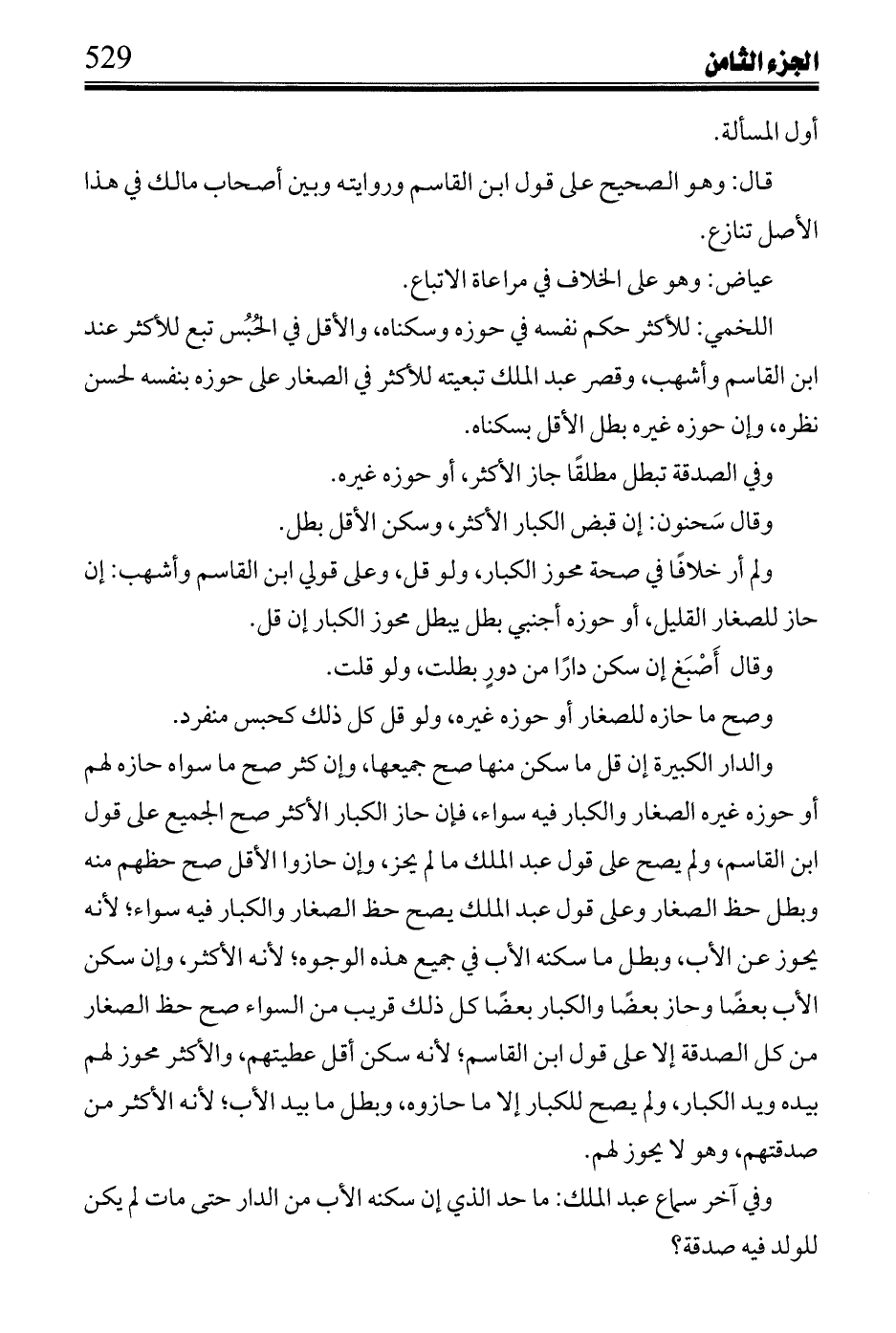 الجزء الثامن 529

أول المسألة.

قال: وهو الصحيح على قول ابن القاسم وروايته وبين أصحاب مالك في هذا الأصل تنازع.

عياض: وهو على الخلاف في مراعاة الاتباع.

اللخمي: للأكثر حكم نفسه في حوزه وسكناه، والأقل في الحُبُس تبع للأكثر عند ابن القاسم وأشهب، وقصر عبد الملك تبعيته للأكثر في الصغار على حوزه بنفسه لحسن نظره، وإن حوزه غيره بطل الأقل بسكناه.

وفي الصدقة تبطل مطلقًا جاز الأكثر، أو حوزه غيره.

وقال سَحنون: إن قبض الكبار الأكثر، وسكن الأقل بطل.

ولم أر خلافًا في صحة محوز الكبار، ولو قل، وعلى قولي ابن القاسم وأشهب: إن حاز للصغار القليل، أو حوزه أجنبي بطل يبطل محوز الكبار إن قل.

وقال أَصْبَغ إن سكن دارًا من دورٍ بطلت، ولو قلت.

وصح ما حازه للصغار أو حوزه غيره، ولو قل كل ذلك كحبس منفرد.

والدار الكبيرة إن قل ما سكن منها صح جميعها، وإن كثر صح ما سواه حازه لهم أو حوزه غيره الصغار والكبار فيه سواء، فإن حاز الكبار الأكثر صح الجميع على قول ابن القاسم، ولم يصح على قول عبد الملك ما لم يحز، وإن حازوا الأقل صح حظهم منه وبطل حظ الصغار وعلى قول عبد الملك يصح حظ الصغار والكبار فيه سواء؛ لأنه يحوز عن الأب، وبطل ما سكنه الأب في جميع هذه الوجوه؛ لأنه الأكثر، وإن سكن الأب بعضًا وحاز بعضًا والكبار بعضًا كل ذلك قريب من السواء صح حظ الصغار من كل الصدقة إلا على قول ابن القاسم؛ لأنه سكن أقل عطيتهم، والأكثر محوز لهم بيده ويد الكبار، ولم يصح للكبار إلا ما حازوه، وبطل ما بيد الأب؛ لأنه الأكثر من صدقتهم، وهو لا يحوز لهم.

وفي آخر سماع عبد الملك: ما حد الذي إن سكنه الأب من الدار حتى مات لم يكن للولد فيه صدقة؟